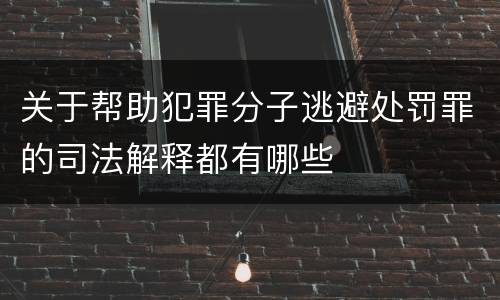 关于帮助犯罪分子逃避处罚罪的司法解释都有哪些